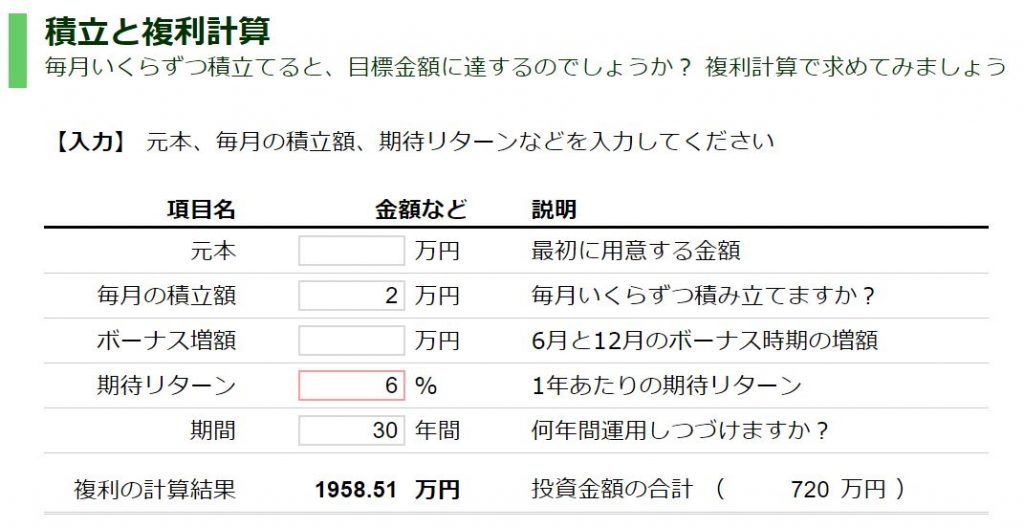 積立と複利計算
毎月いくらずつ積立てると、目標金額に達するのでしょうか？ 複利計算で求めてみましょう

【入力】 元本、毎月の積立額、期待リターンなどを入力してください

| 項目名 | 金額など | 説明 |
|---|---|---|
| 元本 | 万円 | 最初に用意する金額 |
| 毎月の積立額 | 2 万円 | 毎月いくらずつ積み立てますか？ |
| ボーナス増額 | 万円 | 6月と12月のボーナス時期の増額 |
| 期待リターン | 6 % | 1年あたりの期待リターン |
| 期間 | 30 年間 | 何年間運用しつづけますか？ |
| 複利の計算結果 | 1958.51 万円 | 投資金額の合計 （ 720 万円 ） |